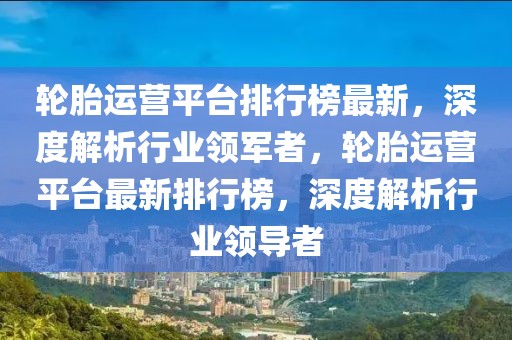 轮胎运营平台排行榜最新，深度解析行业领军者，轮胎运营平台最新排行榜，深度解析行业领导者